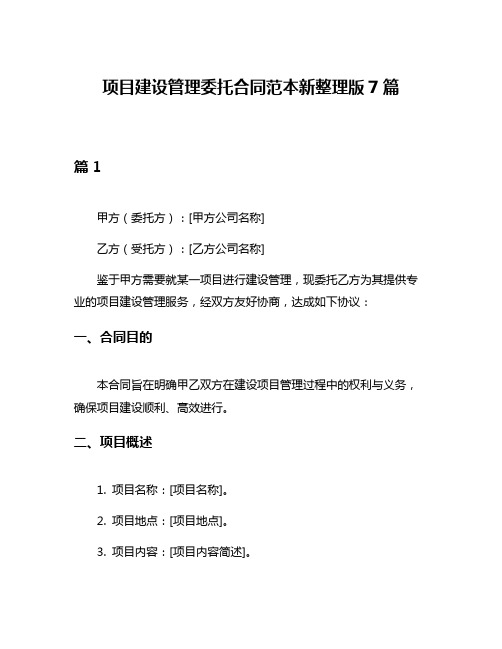 项目建设管理委托合同范本新整理版 7 篇

篇 1

甲方（委托方）：[甲方公司名称]

乙方（受托方）：[乙方公司名称]

鉴于甲方需要就某一项目进行建设管理，现委托乙方为其提供专业的项目建设管理服务，经双方友好协商，达成如下协议：

一、合同目的

本合同旨在明确甲乙双方在建设项目管理过程中的权利与义务，确保项目建设顺利、高效进行。

二、项目概述

1. 项目名称：[项目名称]。

2. 项目地点：[项目地点]。

3. 项目内容：[项目内容简述]。